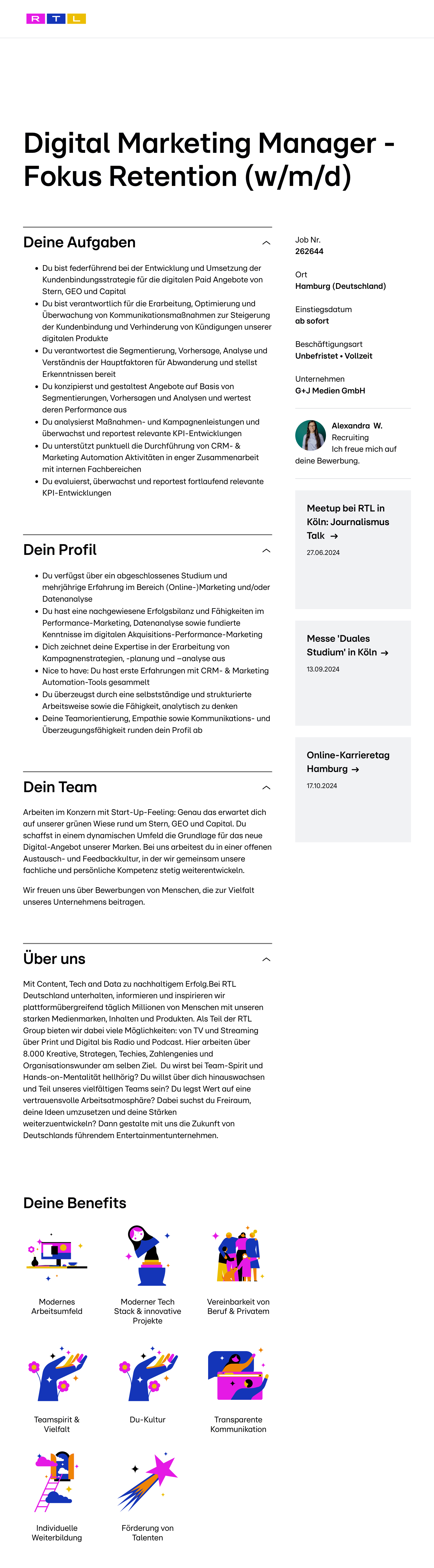 R T L

Digital Marketing Manager - Fokus Retention (w/m/d)

Deine Aufgaben

- Du bist federführend bei der Entwicklung und Umsetzung der Kundenbindungsstrategie für die digitalen Paid Angebote von Stern, GEO und Capital
- Du bist verantwortlich für die Erarbeitung, Optimierung und Überwachung von Kommunikationsmaßnahmen zur Steigerung der Kundenbindung und Verhinderung von Kündigungen unserer digitalen Produkte
- Du verantwortest die Segmentierung, Vorhersage, Analyse und Verständnis der Hauptfaktoren für Abwanderung und stellst Erkenntnissen bereit
- Du konzipierst und gestaltest Angebote auf Basis von Segmentierungen, Vorhersagen und Analysen und wertest deren Performance aus
- Du analysierst Maßnahmen- und Kampagnenleistungen und überwachst und reportest relevante KPI-Entwicklungen
- Du unterstützt punktuell die Durchführung von CRM- & Marketing Automation Aktivitäten in enger Zusammenarbeit mit internen Fachbereichen
- Du evaluierst, überwachst und reportest fortlaufend relevante KPI-Entwicklungen

Dein Profil

- Du verfügst über ein abgeschlossenes Studium und mehrjährige Erfahrung im Bereich (Online-)Marketing und/oder Datenanalyse
- Du hast eine nachgewiesene Erfolgsbilanz und Fähigkeiten im Performance-Marketing, Datenanalyse sowie fundierte Kenntnisse im digitalen Akquisitions-Performance-Marketing
- Dich zeichnet deine Expertise in der Erarbeitung von Kampagnenstrategien, -planung und –analyse aus
- Nice to have: Du hast erste Erfahrungen mit CRM- & Marketing Automation-Tools gesammelt
- Du überzeugst durch eine selbstständige und strukturierte Arbeitsweise sowie die Fähigkeit, analytisch zu denken
- Deine Teamorientierung, Empathie sowie Kommunikations- und Überzeugungsfähigkeit runden dein Profil ab

Dein Team

Arbeiten im Konzern mit Start-Up-Feeling: Genau das erwartet dich auf unserer grünen Wiese rund um Stern, GEO und Capital. Du schaffst in einem dynamischen Umfeld die Grundlage für das neue Digital-Angebot unserer Marken. Bei uns arbeitest du in einer offenen Austausch- und Feedbackkultur, in der wir gemeinsam unsere fachliche und persönliche Kompetenz stetig weiterentwickeln.

Wir freuen uns über Bewerbungen von Menschen, die zur Vielfalt unseres Unternehmens beitragen.

Über uns

Mit Content, Tech and Data zu nachhaltigem Erfolg.Bei RTL Deutschland unterhalten, informieren und inspirieren wir plattformübergreifend täglich Millionen von Menschen mit unseren starken Medienmarken, Inhalten und Produkten. Als Teil der RTL Group bieten wir dabei viele Möglichkeiten: von TV und Streaming über Print und Digital bis Radio und Podcast. Hier arbeiten über 8.000 Kreative, Strategen, Techies, Zahlengenies und Organisationswunder am selben Ziel. Du wirst bei Team-Spirit und Hands-on-Mentalität hellhörig? Du willst über dich hinauswachsen und Teil unseres vielfältigen Teams sein? Du legst Wert auf eine vertrauensvolle Arbeitsatmosphäre? Dabei suchst du Freiraum, deine Ideen umzusetzen und deine Stärken weiterzuentwickeln? Dann gestalte mit uns die Zukunft von Deutschlands führendem Entertainmentunternehmen.

Deine Benefits

Modernes Arbeitsumfeld
Moderner Tech Stack & innovative Projekte
Vereinbarkeit von Beruf & Privatem
Teamspirit & Vielfalt
Du-Kultur
Transparente Kommunikation
Individuelle Weiterbildung
Förderung von Talenten

Job Nr.
262644

Ort
Hamburg (Deutschland)

Einstiegsdatum
ab sofort

Beschäftigungsart
Unbefristet • Vollzeit

Unternehmen
G+J Medien GmbH

Alexandra W.
Recruiting
Ich freue mich auf deine Bewerbung.

Meetup bei RTL in Köln: Journalismus Talk →
27.06.2024

Messe 'Duales Studium' in Köln →
13.09.2024

Online-Karrieretag Hamburg →
17.10.2024